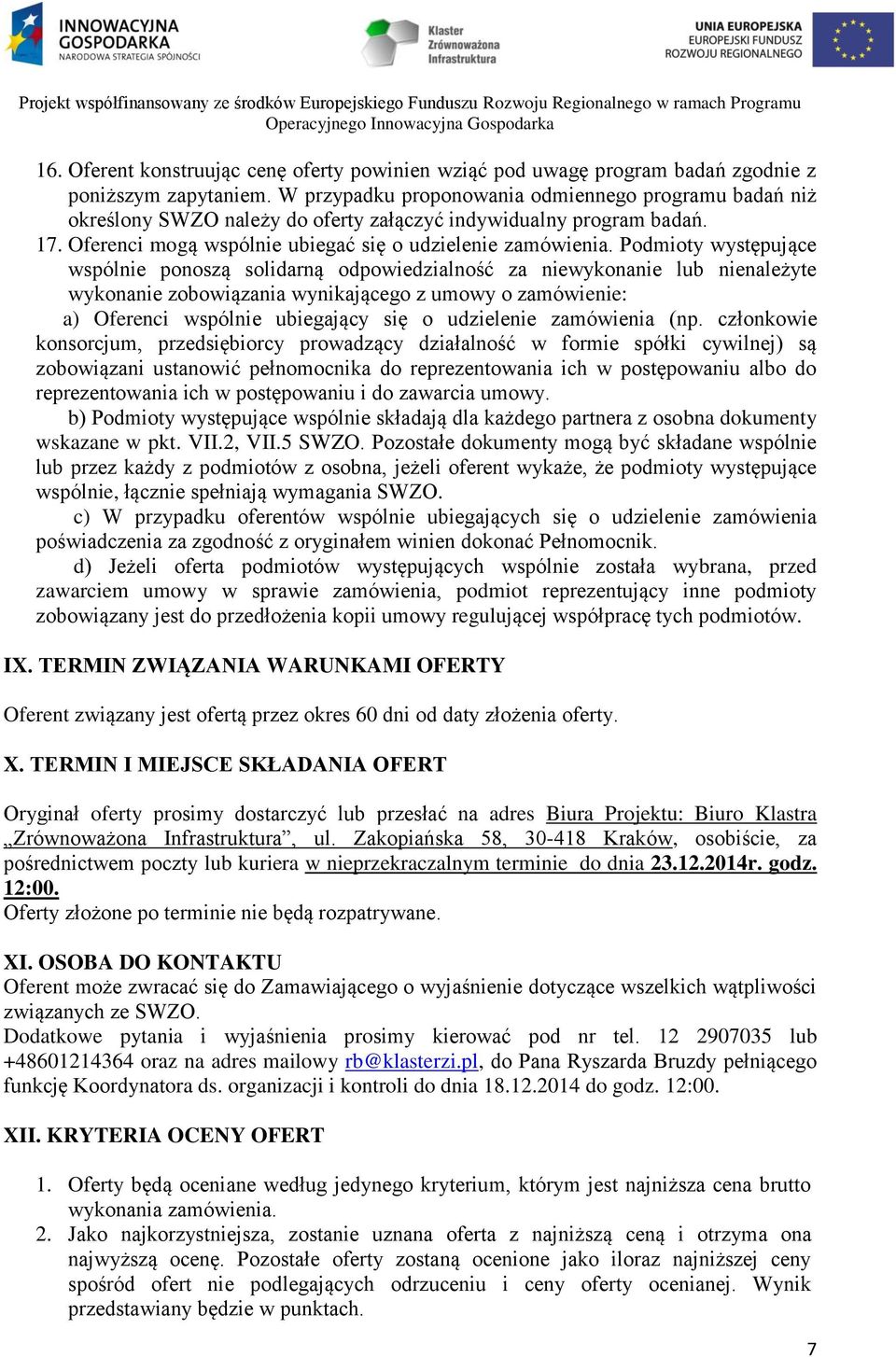 INNOWACYJNA GOSPODARKA
NARODOWA STRATEGIA SPÓJNOŚCI

Klaster Zrównoważona Infrastruktura

UNIA EUROPEJSKA
EUROPEJSKI FUNDUSZ ROZWOJU REGIONALNEGO

Projekt współfinansowany ze środków Europejskiego Funduszu Rozwoju Regionalnego w ramach Programu Operacyjnego Innowacyjna Gospodarka

16. Oferent konstruując cenę oferty powinien wziąć pod uwagę program badań zgodnie z poniższym zapytaniem. W przypadku proponowania odmiennego programu badań niż określony SWZO należy do oferty załączyć indywidualny program badań.
17. Oferenci mogą wspólnie ubiegać się o udzielenie zamówienia. Podmioty występujące wspólnie ponoszą solidarną odpowiedzialność za niewykonanie lub nienależyte wykonanie zobowiązania wynikającego z umowy o zamówienie:
a) Oferenci wspólnie ubiegający się o udzielenie zamówienia (np. członkowie konsorcjum, przedsiębiorcy prowadzący działalność w formie spółki cywilnej) są zobowiązani ustanowić pełnomocnika do reprezentowania ich w postępowaniu albo do reprezentowania ich w postępowaniu i do zawarcia umowy.
b) Podmioty występujące wspólnie składają dla każdego partnera z osobna dokumenty wskazane w pkt. VII.2, VII.5 SWZO. Pozostałe dokumenty mogą być składane wspólnie lub przez każdy z podmiotów z osobna, jeżeli oferent wykaże, że podmioty występujące wspólnie, łącznie spełniają wymagania SWZO.
c) W przypadku oferentów wspólnie ubiegających się o udzielenie zamówienia poświadczenia za zgodność z oryginałem winien dokonać Pełnomocnik.
d) Jeżeli oferta podmiotów występujących wspólnie została wybrana, przed zawarciem umowy w sprawie zamówienia, podmiot reprezentujący inne podmioty zobowiązany jest do przedłożenia kopii umowy regulującej współpracę tych podmiotów.

IX. TERMIN ZWIĄZANIA WARUNKAMI OFERTY

Oferent związany jest ofertą przez okres 60 dni od daty złożenia oferty.

X. TERMIN I MIEJSCE SKŁADANIA OFERT

Oryginał oferty prosimy dostarczyć lub przesłać na adres Biura Projektu: Biuro Klastra „Zrównoważona Infrastruktura”, ul. Zakopiańska 58, 30-418 Kraków, osobiście, za pośrednictwem poczty lub kuriera w nieprzekraczalnym terminie do dnia 23.12.2014r. godz. 12:00.
Oferty złożone po terminie nie będą rozpatrywane.

XI. OSOBA DO KONTAKTU
Oferent może zwracać się do Zamawiającego o wyjaśnienie dotyczące wszelkich wątpliwości związanych ze SWZO.
Dodatkowe pytania i wyjaśnienia prosimy kierować pod nr tel. 12 2907035 lub +48601214364 oraz na adres mailowy rb@klasterzi.pl, do Pana Ryszarda Bruzdy pełniącego funkcję Koordynatora ds. organizacji i kontroli do dnia 18.12.2014 do godz. 12:00.

XII. KRYTERIA OCENY OFERT

1. Oferty będą oceniane według jedynego kryterium, którym jest najniższa cena brutto wykonania zamówienia.
2. Jako najkorzystniejsza, zostanie uznana oferta z najniższą ceną i otrzyma ona najwyższą ocenę. Pozostałe oferty zostaną ocenione jako iloraz najniższej ceny spośród ofert nie podlegających odrzuceniu i ceny oferty ocenianej. Wynik przedstawiany będzie w punktach.

7